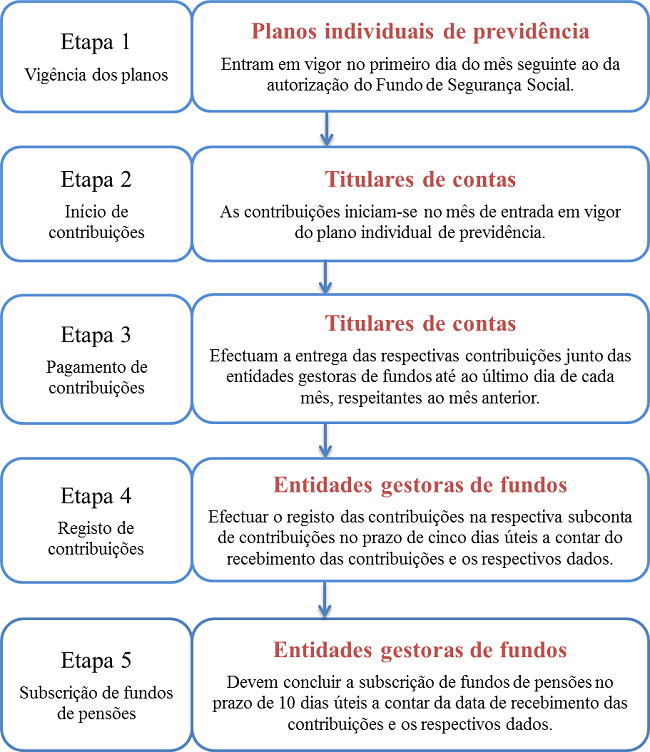 Etapa 1

Vigência dos planos

Planos individuais de previdência

Entram em vigor no primeiro dia do mês seguinte ao da autorização do Fundo de Segurança Social.

Etapa 2

Início de contribuições

Titulares de contas

As contribuições iniciam-se no mês de entrada em vigor do plano individual de previdência.

Etapa 3

Pagamento de contribuições

Titulares de contas

Efectuam a entrega das respectivas contribuições junto das entidades gestoras de fundos até ao último dia de cada mês, respeitantes ao mês anterior.

Etapa 4

Registo de contribuições

Entidades gestoras de fundos

Efectuar o registo das contribuições na respectiva subconta de contribuições no prazo de cinco dias úteis a contar do recebimento das contribuições e os respectivos dados.

Etapa 5

Subscrição de fundos de pensões

Entidades gestoras de fundos

Devem concluir a subscrição de fundos de pensões no prazo de 10 dias úteis a contar da data de recebimento das contribuições e os respectivos dados.